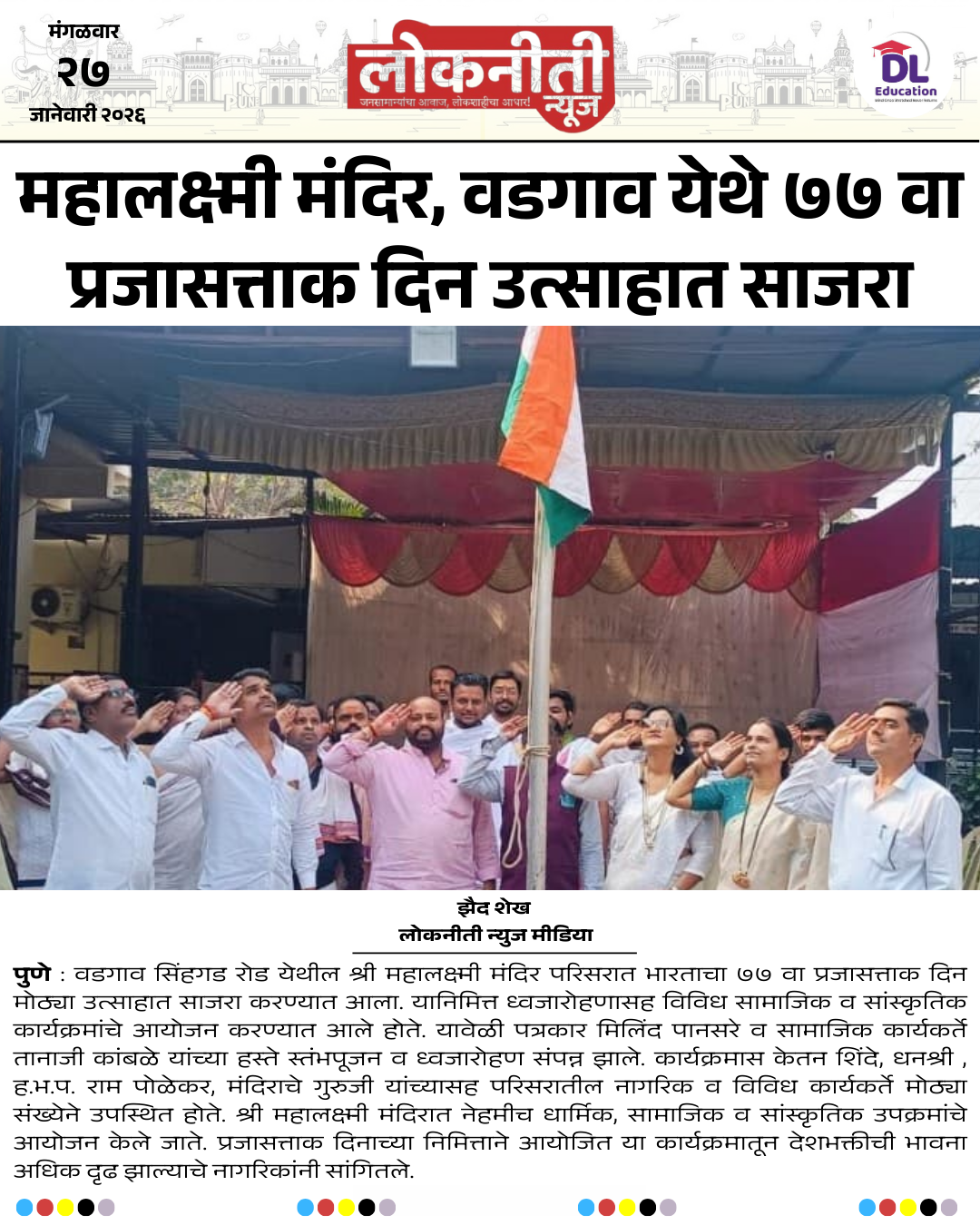 मंगळवार
२७
जानेवारी २०२६

लोकनीती न्यूज
जनसामान्यांचा आवाज, लोकशाहीचा आधार!

DL
Education

महालक्ष्मी मंदिर, वडगाव येथे ७७ वा प्रजासत्ताक दिन उत्साहात साजरा

झैद शेख
लोकनीती न्युज मीडिया

पुणे : वडगाव सिंहगड रोड येथील श्री महालक्ष्मी मंदिर परिसरात भारताचा ७७ वा प्रजासत्ताक दिन मोठ्या उत्साहात साजरा करण्यात आला. यानिमित्त ध्वजारोहणासह विविध सामाजिक व सांस्कृतिक कार्यक्रमांचे आयोजन करण्यात आले होते. यावेळी पत्रकार मिलिंद पानसरे व सामाजिक कार्यकर्ते तानाजी कांबळे यांच्या हस्ते स्तंभपूजन व ध्वजारोहण संपन्न झाले. कार्यक्रमास केतन शिंदे, धनश्री , ह.भ.प. राम पोळेकर, मंदिराचे गुरुजी यांच्यासह परिसरातील नागरिक व विविध कार्यकर्ते मोठ्या संख्येने उपस्थित होते. श्री महालक्ष्मी मंदिरात नेहमीच धार्मिक, सामाजिक व सांस्कृतिक उपक्रमांचे आयोजन केले जाते. प्रजासत्ताक दिनाच्या निमित्ताने आयोजित या कार्यक्रमातून देशभक्तीची भावना अधिक दृढ झाल्याचे नागरिकांनी सांगितले.